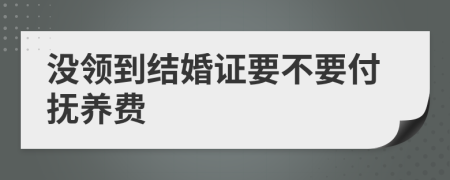 没领到结婚证要不要付抚养费